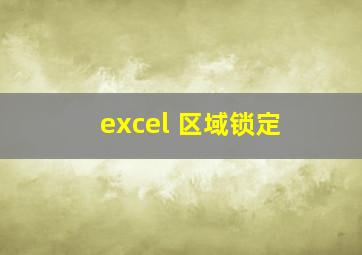 excel 区域锁定